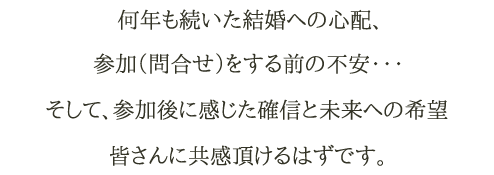 何年も続いた結婚への心配、

参加（問合せ）をする前の不安･･･

そして、参加後に感じた確信と未来への希望

皆さんに共感頂けるはずです。